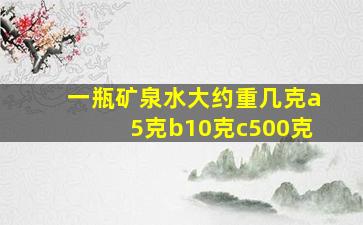 一瓶矿泉水大约重几克a5克b10克c500克